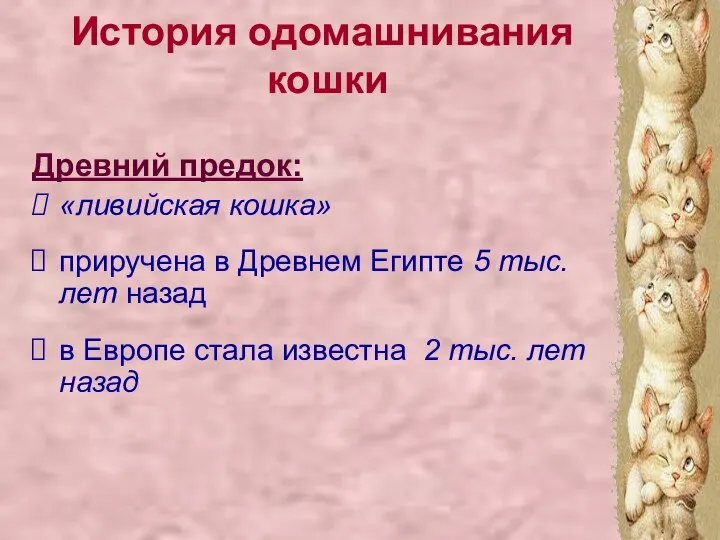 История одомашнивания кошки

Древний предок:

«ливийская кошка»

приручена в Древнем Египте 5 тыс. лет назад

в Европе стала известна 2 тыс. лет назад